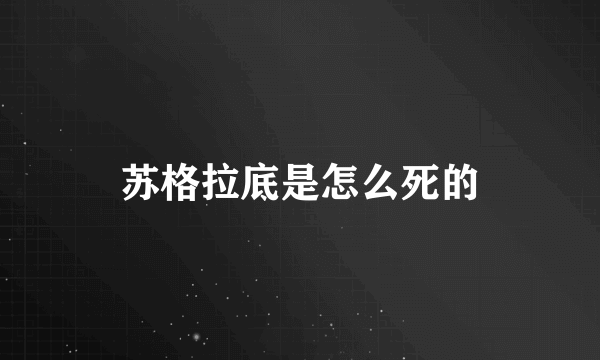 苏格拉底是怎么死的